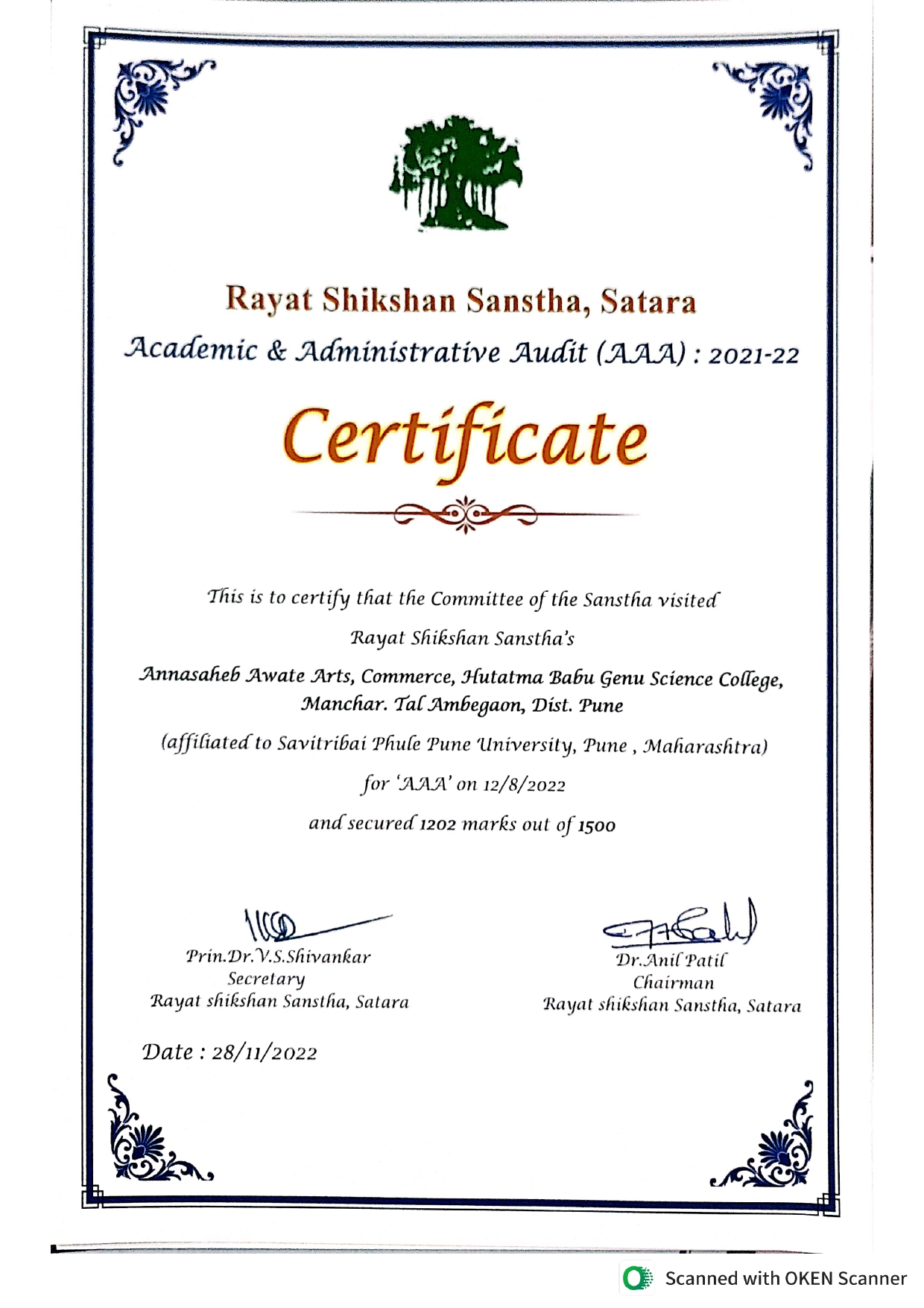 Rayat Shikshan Sanstha, Satara

Academic & Administrative Audit (AAA) : 2021-22

Certificate

This is to certify that the Committee of the Sanstha visited

Rayat Shikshan Sanstha's

Annasaheb Awate Arts, Commerce, Hutatma Babu Genu Science College, Manchar. Tal Ambegaon, Dist. Pune

(affiliated to Savitribai Phule Pune University, Pune , Maharashtra)

for 'AAA' on 12/8/2022

and secured 1202 marks out of 1500

Prin.Dr.V.S.Shivankar
Secretary
Rayat shikshan Sanstha, Satara

Dr.Anil Patil
Chairman
Rayat shikshan Sanstha, Satara

Date : 28/11/2022

Scanned with OKEN Scanner